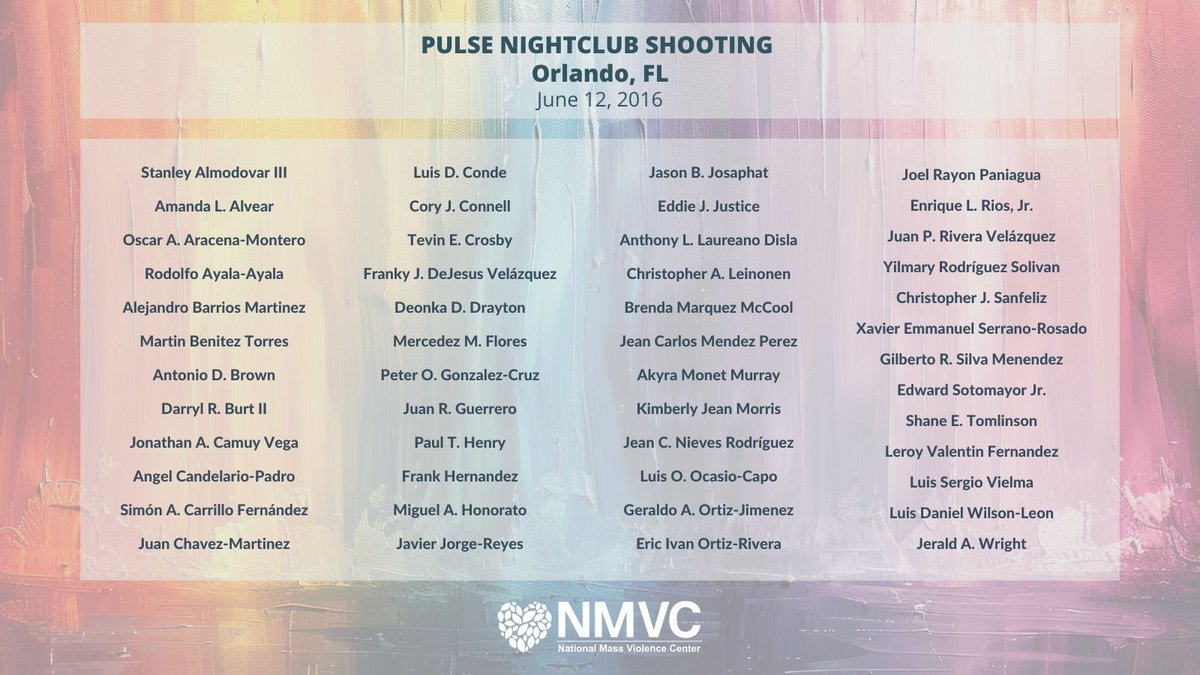 PULSE NIGHTCLUB SHOOTING
Orlando, FL
June 12, 2016

Stanley Almodovar III
Amanda L. Alvear
Oscar A. Aracena-Montero
Rodolfo Ayala-Ayala
Alejandro Barrios Martinez
Martin Benitez Torres
Antonio D. Brown
Darryl R. Burt II
Jonathan A. Camuy Vega
Angel Candelario-Padro
Simón A. Carrillo Fernández
Juan Chavez-Martinez

Luis D. Conde
Cory J. Connell
Tevin E. Crosby
Franky J. DeJesus Velázquez
Deonka D. Drayton
Mercedez M. Flores
Peter O. Gonzalez-Cruz
Juan R. Guerrero
Paul T. Henry
Frank Hernandez
Miguel A. Honorato
Javier Jorge-Reyes

Jason B. Josaphat
Eddie J. Justice
Anthony L. Laureano Disla
Christopher A. Leinonen
Brenda Marquez McCool
Jean Carlos Mendez Perez
Akyra Monet Murray
Kimberly Jean Morris
Jean C. Nieves Rodríguez
Luis O. Ocasio-Capo
Geraldo A. Ortiz-Jimenez
Eric Ivan Ortiz-Rivera

Joel Rayon Paniagua
Enrique L. Rios, Jr.
Juan P. Rivera Velázquez
Yilmary Rodríguez Solivan
Christopher J. Sanfeliz
Xavier Emmanuel Serrano-Rosado
Gilberto R. Silva Menendez
Edward Sotomayor Jr.
Shane E. Tomlinson
Leroy Valentin Fernandez
Luis Sergio Vielma
Luis Daniel Wilson-Leon
Jerald A. Wright

NMVC
National Mass Violence Center